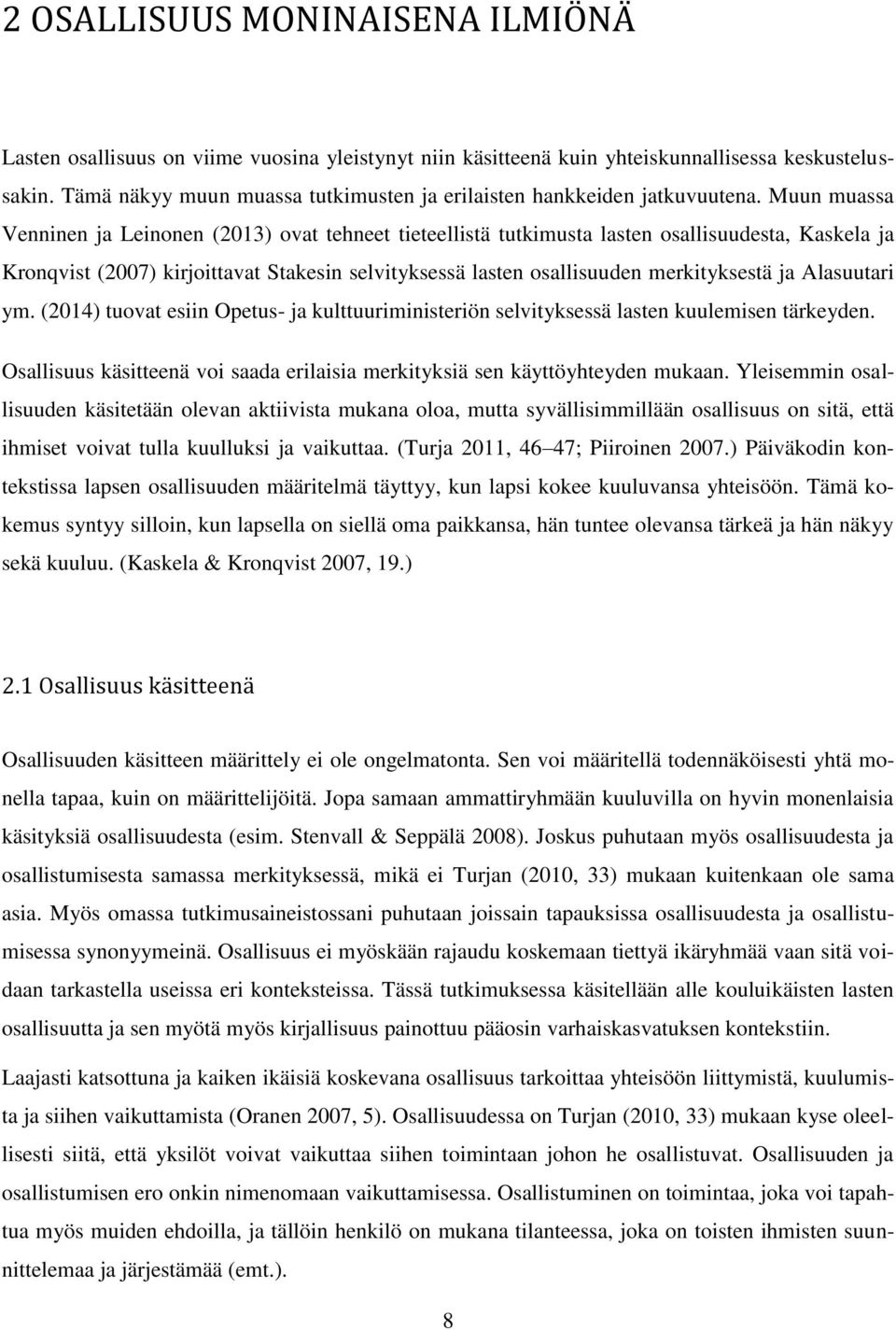 2 OSALLISUUS MONINAISENA ILMIÖNÄ

Lasten osallisuus on viime vuosina yleistynyt niin käsitteenä kuin yhteiskunnallisessa keskustelussakin. Tämä näkyy muun muassa tutkimusten ja erilaisten hankkeiden jatkuvuutena. Muun muassa Venninen ja Leinonen (2013) ovat tehneet tieteellistä tutkimusta lasten osallisuudesta, Kaskela ja Kronqvist (2007) kirjoittavat Stakesin selvityksessä lasten osallisuuden merkityksestä ja Alasuutari ym. (2014) tuovat esiin Opetus- ja kulttuuriministeriön selvityksessä lasten kuulemisen tärkeyden.

Osallisuus käsitteenä voi saada erilaisia merkityksiä sen käyttöyhteyden mukaan. Yleisemmin osallisuuden käsitetään olevan aktiivista mukana oloa, mutta syvällisimmillään osallisuus on sitä, että ihmiset voivat tulla kuulluksi ja vaikuttaa. (Turja 2011, 46 47; Piiroinen 2007.) Päiväkodin kontekstissa lapsen osallisuuden määritelmä täyttyy, kun lapsi kokee kuuluvansa yhteisöön. Tämä kokemus syntyy silloin, kun lapsella on siellä oma paikkansa, hän tuntee olevansa tärkeä ja hän näkyy sekä kuuluu. (Kaskela & Kronqvist 2007, 19.)

2.1 Osallisuus käsitteenä

Osallisuuden käsitteen määrittely ei ole ongelmatonta. Sen voi määritellä todennäköisesti yhtä monella tapaa, kuin on määrittelijöitä. Jopa samaan ammattiryhmään kuuluvilla on hyvin monenlaisia käsityksiä osallisuudesta (esim. Stenvall & Seppälä 2008). Joskus puhutaan myös osallisuudesta ja osallistumisesta samassa merkityksessä, mikä ei Turjan (2010, 33) mukaan kuitenkaan ole sama asia. Myös omassa tutkimusaineistossani puhutaan joissain tapauksissa osallisuudesta ja osallistumisessa synonyymeinä. Osallisuus ei myöskään rajaudu koskemaan tiettyä ikäryhmää vaan sitä voidaan tarkastella useissa eri konteksteissa. Tässä tutkimuksessa käsitellään alle kouluikäisten lasten osallisuutta ja sen myötä myös kirjallisuus painottuu pääosin varhaiskasvatuksen kontekstiin.

Laajasti katsottuna ja kaiken ikäisiä koskevana osallisuus tarkoittaa yhteisöön liittymistä, kuulumista ja siihen vaikuttamista (Oranen 2007, 5). Osallisuudessa on Turjan (2010, 33) mukaan kyse oleellisesti siitä, että yksilöt voivat vaikuttaa siihen toimintaan johon he osallistuvat. Osallisuuden ja osallistumisen ero onkin nimenomaan vaikuttamisessa. Osallistuminen on toimintaa, joka voi tapahtua myös muiden ehdoilla, ja tällöin henkilö on mukana tilanteessa, joka on toisten ihmisten suunnittelemaa ja järjestämää (emt.).

8